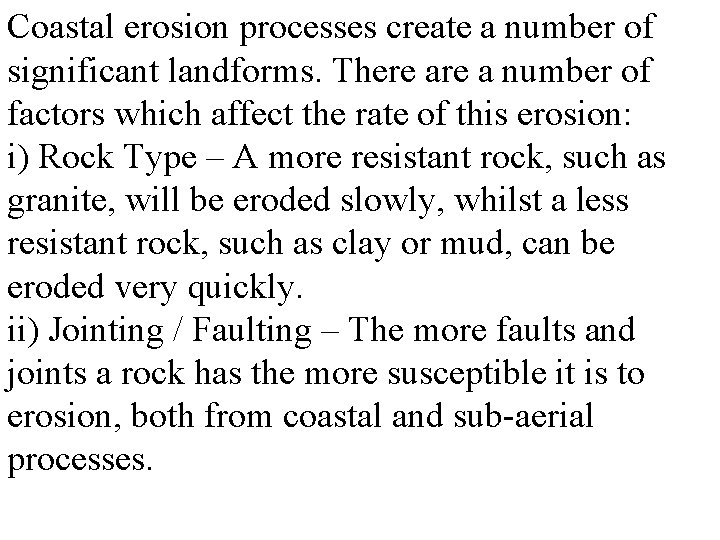 Coastal erosion processes create a number of significant landforms. There are a number of factors which affect the rate of this erosion:
i) Rock Type – A more resistant rock, such as granite, will be eroded slowly, whilst a less resistant rock, such as clay or mud, can be eroded very quickly.
ii) Jointing / Faulting – The more faults and joints a rock has the more susceptible it is to erosion, both from coastal and sub-aerial processes.